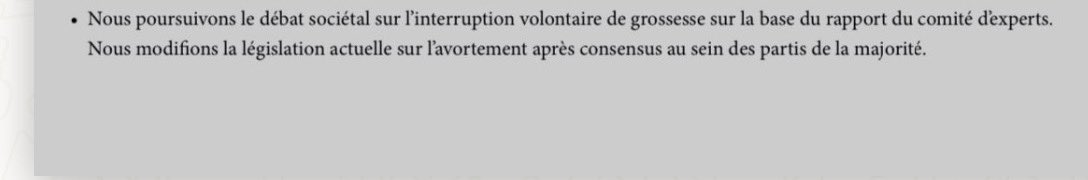 • Nous poursuivons le débat sociétal sur l'interruption volontaire de grossesse sur la base du rapport du comité d'experts. Nous modifions la législation actuelle sur l'avortement après consensus au sein des partis de la majorité.